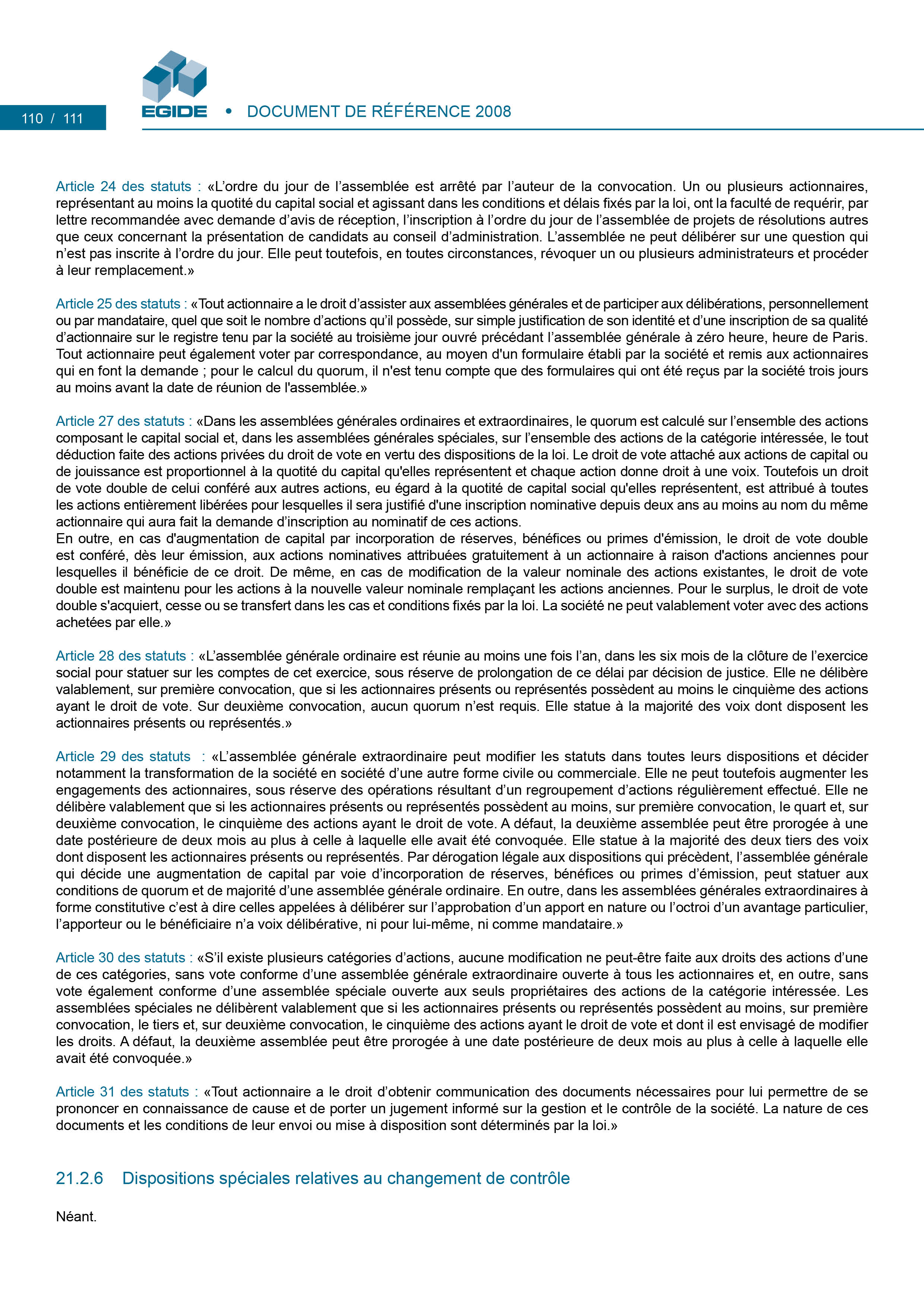 110 / 111

EGIDE • DOCUMENT DE RÉFÉRENCE 2008

Article 24 des statuts : «L'ordre du jour de l'assemblée est arrêté par l'auteur de la convocation. Un ou plusieurs actionnaires, représentant au moins la quotité du capital social et agissant dans les conditions et délais fixés par la loi, ont la faculté de requérir, par lettre recommandée avec demande d'avis de réception, l'inscription à l'ordre du jour de l'assemblée de projets de résolutions autres que ceux concernant la présentation de candidats au conseil d'administration. L'assemblée ne peut délibérer sur une question qui n'est pas inscrite à l'ordre du jour. Elle peut toutefois, en toutes circonstances, révoquer un ou plusieurs administrateurs et procéder à leur remplacement.»

Article 25 des statuts : «Tout actionnaire a le droit d'assister aux assemblées générales et de participer aux délibérations, personnellement ou par mandataire, quel que soit le nombre d'actions qu'il possède, sur simple justification de son identité et d'une inscription de sa qualité d'actionnaire sur le registre tenu par la société au troisième jour ouvré précédant l'assemblée générale à zéro heure, heure de Paris. Tout actionnaire peut également voter par correspondance, au moyen d'un formulaire établi par la société et remis aux actionnaires qui en font la demande ; pour le calcul du quorum, il n'est tenu compte que des formulaires qui ont été reçus par la société trois jours au moins avant la date de réunion de l'assemblée.»

Article 27 des statuts : «Dans les assemblées générales ordinaires et extraordinaires, le quorum est calculé sur l'ensemble des actions composant le capital social et, dans les assemblées générales spéciales, sur l'ensemble des actions de la catégorie intéressée, le tout déduction faite des actions privées du droit de vote en vertu des dispositions de la loi. Le droit de vote attaché aux actions de capital ou de jouissance est proportionnel à la quotité du capital qu'elles représentent et chaque action donne droit à une voix. Toutefois un droit de vote double de celui conféré aux autres actions, eu égard à la quotité de capital social qu'elles représentent, est attribué à toutes les actions entièrement libérées pour lesquelles il sera justifié d'une inscription nominative depuis deux ans au moins au nom du même actionnaire qui aura fait la demande d'inscription au nominatif de ces actions.
En outre, en cas d'augmentation de capital par incorporation de réserves, bénéfices ou primes d'émission, le droit de vote double est conféré, dès leur émission, aux actions nominatives attribuées gratuitement à un actionnaire à raison d'actions anciennes pour lesquelles il bénéficie de ce droit. De même, en cas de modification de la valeur nominale des actions existantes, le droit de vote double est maintenu pour les actions à la nouvelle valeur nominale remplaçant les actions anciennes. Pour le surplus, le droit de vote double s'acquiert, cesse ou se transfert dans les cas et conditions fixés par la loi. La société ne peut valablement voter avec des actions achetées par elle.»

Article 28 des statuts : «L'assemblée générale ordinaire est réunie au moins une fois l'an, dans les six mois de la clôture de l'exercice social pour statuer sur les comptes de cet exercice, sous réserve de prolongation de ce délai par décision de justice. Elle ne délibère valablement, sur première convocation, que si les actionnaires présents ou représentés possèdent au moins le cinquième des actions ayant le droit de vote. Sur deuxième convocation, aucun quorum n'est requis. Elle statue à la majorité des voix dont disposent les actionnaires présents ou représentés.»

Article 29 des statuts : «L'assemblée générale extraordinaire peut modifier les statuts dans toutes leurs dispositions et décider notamment la transformation de la société en société d'une autre forme civile ou commerciale. Elle ne peut toutefois augmenter les engagements des actionnaires, sous réserve des opérations résultant d'un regroupement d'actions régulièrement effectué. Elle ne délibère valablement que si les actionnaires présents ou représentés possèdent au moins, sur première convocation, le quart et, sur deuxième convocation, le cinquième des actions ayant le droit de vote. A défaut, la deuxième assemblée peut être prorogée à une date postérieure de deux mois au plus à celle à laquelle elle avait été convoquée. Elle statue à la majorité des deux tiers des voix dont disposent les actionnaires présents ou représentés. Par dérogation légale aux dispositions qui précèdent, l'assemblée générale qui décide une augmentation de capital par voie d'incorporation de réserves, bénéfices ou primes d'émission, peut statuer aux conditions de quorum et de majorité d'une assemblée générale ordinaire. En outre, dans les assemblées générales extraordinaires à forme constitutive c'est à dire celles appelées à délibérer sur l'approbation d'un apport en nature ou l'octroi d'un avantage particulier, l'apporteur ou le bénéficiaire n'a voix délibérative, ni pour lui-même, ni comme mandataire.»

Article 30 des statuts : «S'il existe plusieurs catégories d'actions, aucune modification ne peut-être faite aux droits des actions d'une de ces catégories, sans vote conforme d'une assemblée générale extraordinaire ouverte à tous les actionnaires et, en outre, sans vote également conforme d'une assemblée spéciale ouverte aux seuls propriétaires des actions de la catégorie intéressée. Les assemblées spéciales ne délibèrent valablement que si les actionnaires présents ou représentés possèdent au moins, sur première convocation, le tiers et, sur deuxième convocation, le cinquième des actions ayant le droit de vote et dont il est envisagé de modifier les droits. A défaut, la deuxième assemblée peut être prorogée à une date postérieure de deux mois au plus à celle à laquelle elle avait été convoquée.»

Article 31 des statuts : «Tout actionnaire a le droit d'obtenir communication des documents nécessaires pour lui permettre de se prononcer en connaissance de cause et de porter un jugement informé sur la gestion et le contrôle de la société. La nature de ces documents et les conditions de leur envoi ou mise à disposition sont déterminés par la loi.»

21.2.6 Dispositions spéciales relatives au changement de contrôle

Néant.